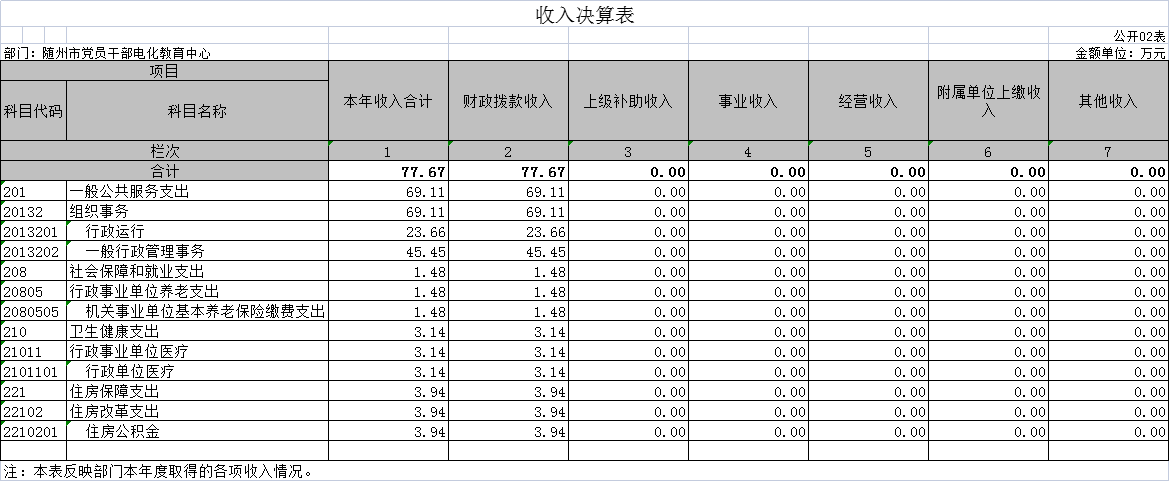 收入决算表

公开02表

部门：随州市党员干部电化教育中心

金额单位：万元

| 项目 | | 本年收入合计 | 财政拨款收入 | 上级补助收入 | 事业收入 | 经营收入 | 附属单位上缴收入 | 其他收入 |
|---|---|---|---|---|---|---|---|---|
| 科目代码 | 科目名称 | | | | | | | |
| 栏次 | | 1 | 2 | 3 | 4 | 5 | 6 | 7 |
| 合计 | | 77.67 | 77.67 | 0.00 | 0.00 | 0.00 | 0.00 | 0.00 |
| 201 | 一般公共服务支出 | 69.11 | 69.11 | 0.00 | 0.00 | 0.00 | 0.00 | 0.00 |
| 20132 | 组织事务 | 69.11 | 69.11 | 0.00 | 0.00 | 0.00 | 0.00 | 0.00 |
| 2013201 | 行政运行 | 23.66 | 23.66 | 0.00 | 0.00 | 0.00 | 0.00 | 0.00 |
| 2013202 | 一般行政管理事务 | 45.45 | 45.45 | 0.00 | 0.00 | 0.00 | 0.00 | 0.00 |
| 208 | 社会保障和就业支出 | 1.48 | 1.48 | 0.00 | 0.00 | 0.00 | 0.00 | 0.00 |
| 20805 | 行政事业单位养老支出 | 1.48 | 1.48 | 0.00 | 0.00 | 0.00 | 0.00 | 0.00 |
| 2080505 | 机关事业单位基本养老保险缴费支出 | 1.48 | 1.48 | 0.00 | 0.00 | 0.00 | 0.00 | 0.00 |
| 210 | 卫生健康支出 | 3.14 | 3.14 | 0.00 | 0.00 | 0.00 | 0.00 | 0.00 |
| 21011 | 行政事业单位医疗 | 3.14 | 3.14 | 0.00 | 0.00 | 0.00 | 0.00 | 0.00 |
| 2101101 | 行政单位医疗 | 3.14 | 3.14 | 0.00 | 0.00 | 0.00 | 0.00 | 0.00 |
| 221 | 住房保障支出 | 3.94 | 3.94 | 0.00 | 0.00 | 0.00 | 0.00 | 0.00 |
| 22102 | 住房改革支出 | 3.94 | 3.94 | 0.00 | 0.00 | 0.00 | 0.00 | 0.00 |
| 2210201 | 住房公积金 | 3.94 | 3.94 | 0.00 | 0.00 | 0.00 | 0.00 | 0.00 |

注：本表反映部门本年度取得的各项收入情况。